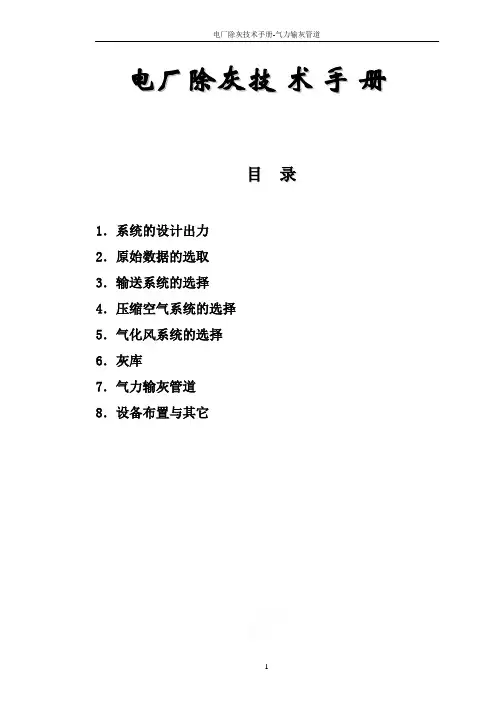 电厂除灰技术手册-气力输灰管道

电厂除灰技术手册

目 录

1. 系统的设计出力
2. 原始数据的选取
3. 输送系统的选择
4. 压缩空气系统的选择
5. 气化风系统的选择
6. 灰库
7. 气力输灰管道
8. 设备布置与其它

1